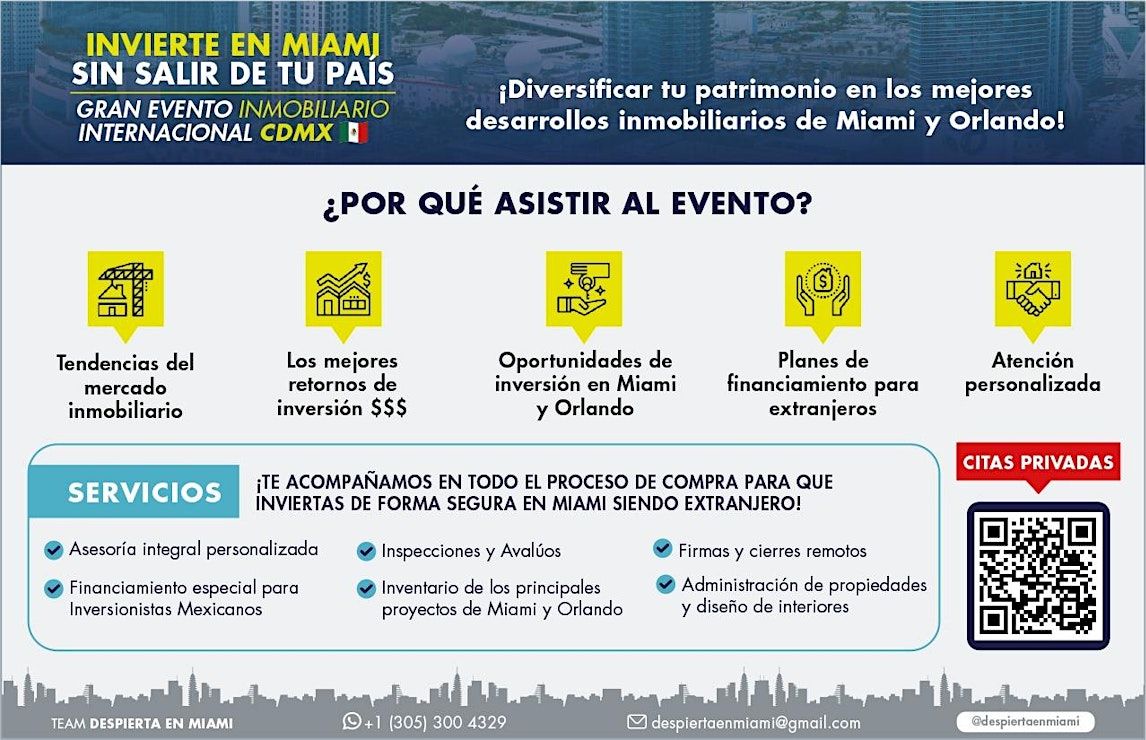 INVIERTE EN MIAMI
SIN SALIR DE TU PAÍS
GRAN EVENTO INMOBILIARIO INTERNACIONAL CDMX

¡Diversificar tu patrimonio en los mejores desarrollos inmobiliarios de Miami y Orlando!

¿POR QUÉ ASISTIR AL EVENTO?

Tendencias del mercado inmobiliario

Los mejores retornos de inversión $$$

Oportunidades de inversión en Miami y Orlando

Planes de financiamiento para extranjeros

Atención personalizada

SERVICIOS

¡TE ACOMPAÑAMOS EN TODO EL PROCESO DE COMPRA PARA QUE INVIERTAS DE FORMA SEGURA EN MIAMI SIENDO EXTRANJERO!

Asesoría integral personalizada
Financiamiento especial para Inversionistas Mexicanos
Inspecciones y Avalúos
Inventario de los principales proyectos de Miami y Orlando
Firmas y cierres remotos
Administración de propiedades y diseño de interiores

CITAS PRIVADAS

TEAM DESPIERTA EN MIAMI
+1 (305) 300 4329
despiertaenmiami@gmail.com
@despiertaenmiami